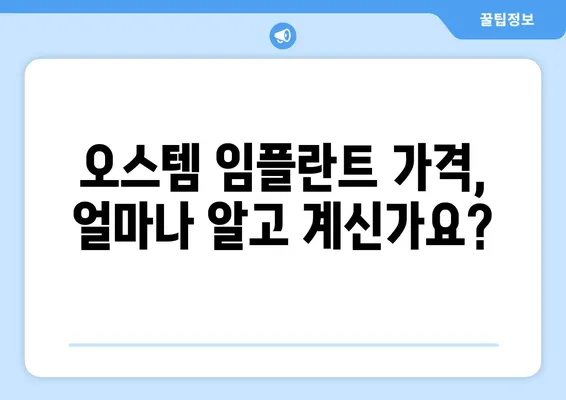 꿀팁정보

오스템 임플란트 가격, 얼마나 알고 계신가요?